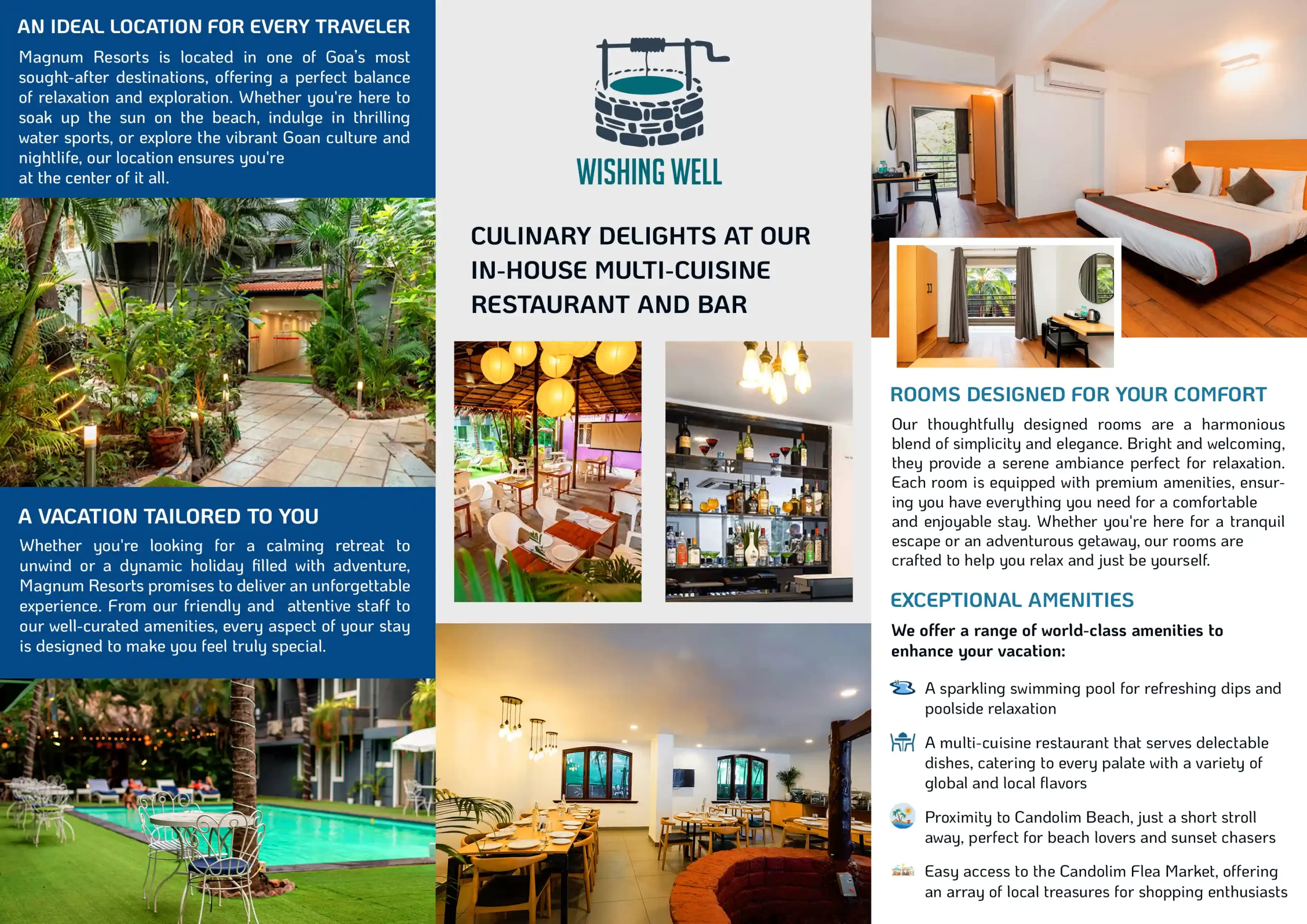 AN IDEAL LOCATION FOR EVERY TRAVELER

Magnum Resorts is located in one of Goa's most sought-after destinations, offering a perfect balance of relaxation and exploration. Whether you're here to soak up the sun on the beach, indulge in thrilling water sports, or explore the vibrant Goan culture and nightlife, our location ensures you're at the center of it all.

A VACATION TAILORED TO YOU

Whether you're looking for a calming retreat to unwind or a dynamic holiday filled with adventure, Magnum Resorts promises to deliver an unforgettable experience. From our friendly and attentive staff to our well-curated amenities, every aspect of your stay is designed to make you feel truly special.

WISHING WELL

CULINARY DELIGHTS AT OUR IN-HOUSE MULTI-CUISINE RESTAURANT AND BAR

ROOMS DESIGNED FOR YOUR COMFORT

Our thoughtfully designed rooms are a harmonious blend of simplicity and elegance. Bright and welcoming, they provide a serene ambiance perfect for relaxation. Each room is equipped with premium amenities, ensuring you have everything you need for a comfortable and enjoyable stay. Whether you're here for a tranquil escape or an adventurous getaway, our rooms are crafted to help you relax and just be yourself.

EXCEPTIONAL AMENITIES

We offer a range of world-class amenities to enhance your vacation:

A sparkling swimming pool for refreshing dips and poolside relaxation

A multi-cuisine restaurant that serves delectable dishes, catering to every palate with a variety of global and local flavors

Proximity to Candolim Beach, just a short stroll away, perfect for beach lovers and sunset chasers

Easy access to the Candolim Flea Market, offering an array of local treasures for shopping enthusiasts